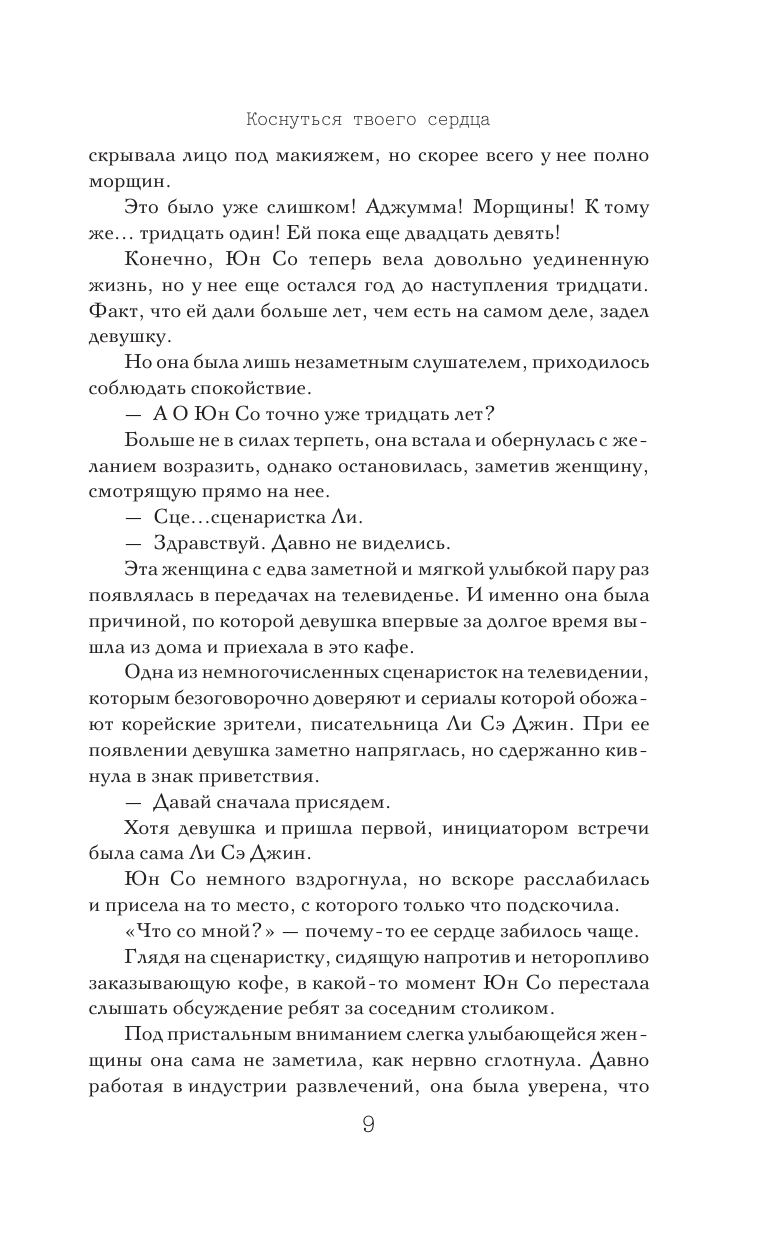 Коснуться твоего сердца

скрывала лицо под макияжем, но скорее всего у нее полно морщин.

Это было уже слишком! Аджумма! Морщины! К тому же… тридцать один! Ей пока еще двадцать девять!

Конечно, Юн Со теперь вела довольно уединенную жизнь, но у нее еще остался год до наступления тридцати. Факт, что ей дали больше лет, чем есть на самом деле, задел девушку.

Но она была лишь незаметным слушателем, приходилось соблюдать спокойствие.

— А О Юн Со точно уже тридцать лет?

Больше не в силах терпеть, она встала и обернулась с желанием возразить, однако остановилась, заметив женщину, смотрящую прямо на нее.

— Сце…сценаристка Ли.

— Здравствуй. Давно не виделись.

Эта женщина с едва заметной и мягкой улыбкой пару раз появлялась в передачах на телевиденье. И именно она была причиной, по которой девушка впервые за долгое время вышла из дома и приехала в это кафе.

Одна из немногочисленных сценаристок на телевидении, которым безоговорочно доверяют и сериалы которой обожают корейские зрители, писательница Ли Сэ Джин. При ее появлении девушка заметно напряглась, но сдержанно кивнула в знак приветствия.

— Давай сначала присядем.

Хотя девушка и пришла первой, инициатором встречи была сама Ли Сэ Джин.

Юн Со немного вздрогнула, но вскоре расслабилась и присела на то место, с которого только что подскочила.

«Что со мной?» — почему-то ее сердце забилось чаще.

Глядя на сценаристку, сидящую напротив и неторопливо заказывающую кофе, в какой-то момент Юн Со перестала слышать обсуждение ребят за соседним столиком.

Под пристальным вниманием слегка улыбающейся женщины она сама не заметила, как нервно сглотнула. Давно работая в индустрии развлечений, она была уверена, что

9